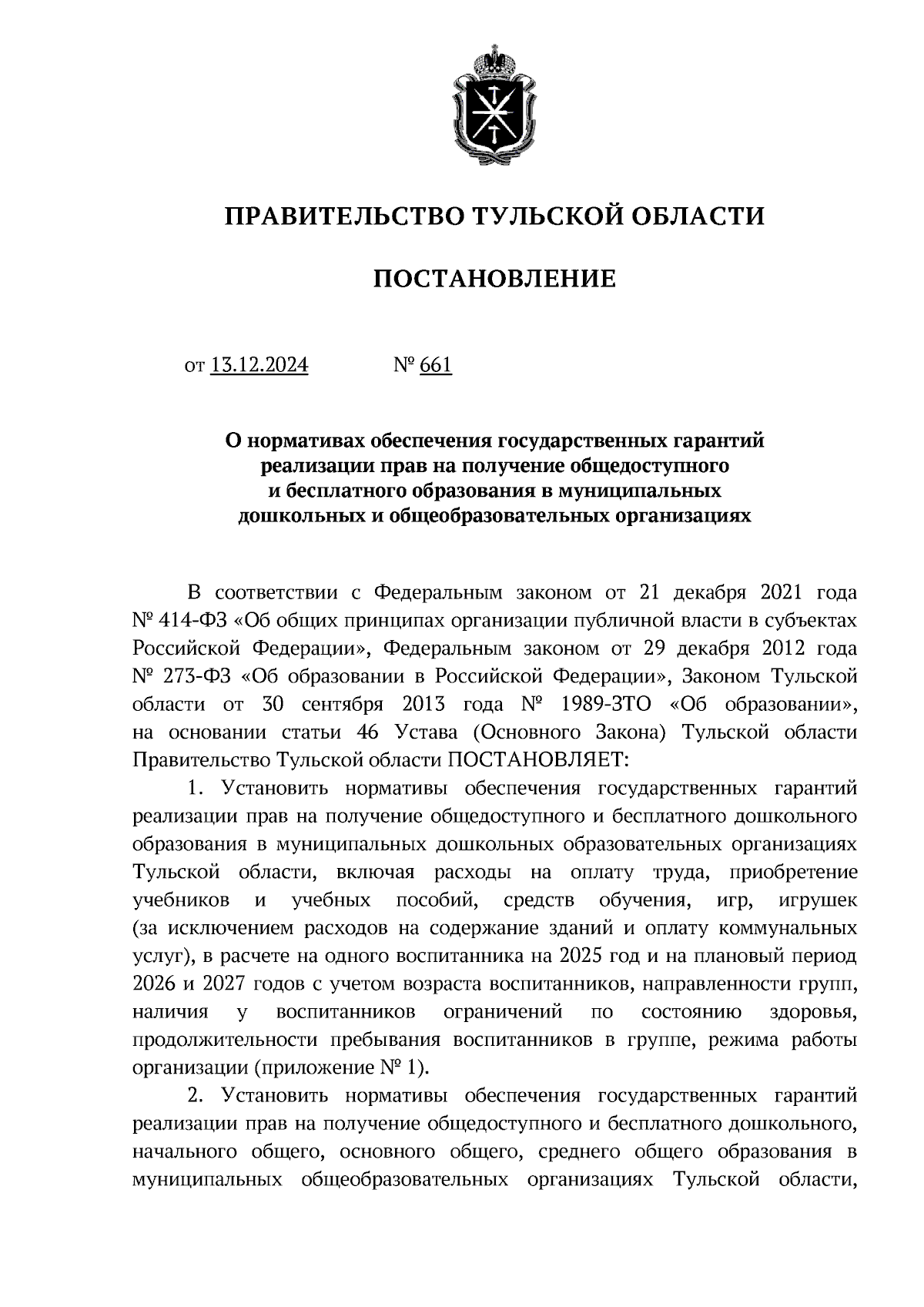 ПРАВИТЕЛЬСТВО ТУЛЬСКОЙ ОБЛАСТИ

ПОСТАНОВЛЕНИЕ

от 13.12.2024 № 661

О нормативах обеспечения государственных гарантий реализации прав на получение общедоступного и бесплатного образования в муниципальных дошкольных и общеобразовательных организациях

В соответствии с Федеральным законом от 21 декабря 2021 года № 414-ФЗ «Об общих принципах организации публичной власти в субъектах Российской Федерации», Федеральным законом от 29 декабря 2012 года № 273-ФЗ «Об образовании в Российской Федерации», Законом Тульской области от 30 сентября 2013 года № 1989-ЗТО «Об образовании», на основании статьи 46 Устава (Основного Закона) Тульской области Правительство Тульской области ПОСТАНОВЛЯЕТ:

1. Установить нормативы обеспечения государственных гарантий реализации прав на получение общедоступного и бесплатного дошкольного образования в муниципальных дошкольных образовательных организациях Тульской области, включая расходы на оплату труда, приобретение учебников и учебных пособий, средств обучения, игр, игрушек (за исключением расходов на содержание зданий и оплату коммунальных услуг), в расчете на одного воспитанника на 2025 год и на плановый период 2026 и 2027 годов с учетом возраста воспитанников, направленности групп, наличия у воспитанников ограничений по состоянию здоровья, продолжительности пребывания воспитанников в группе, режима работы организации (приложение № 1).

2. Установить нормативы обеспечения государственных гарантий реализации прав на получение общедоступного и бесплатного дошкольного, начального общего, основного общего, среднего общего образования в муниципальных общеобразовательных организациях Тульской области,